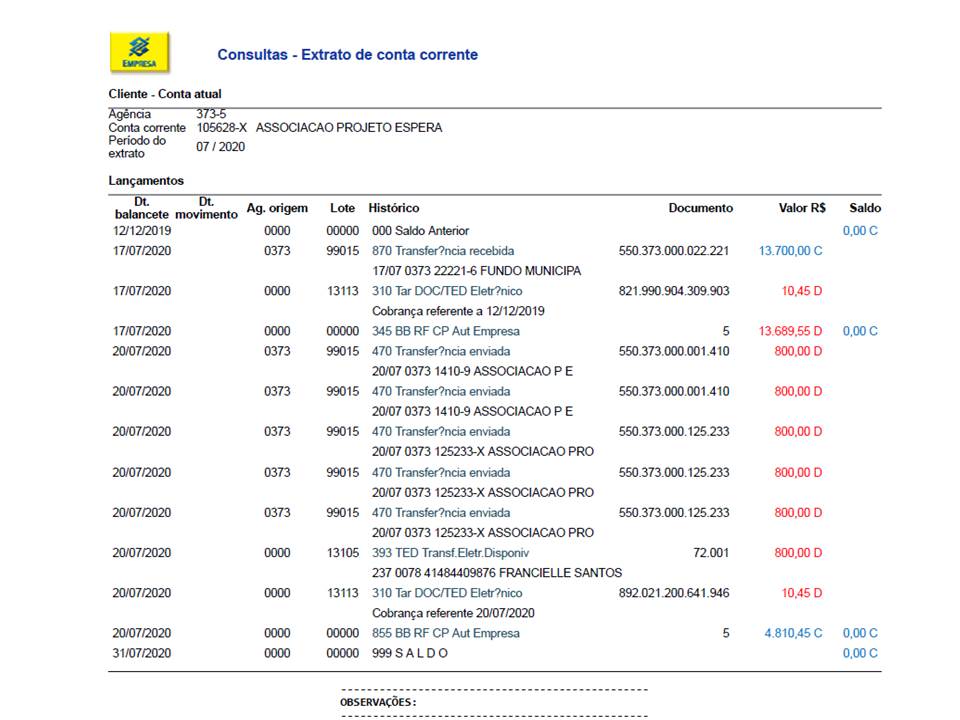 EMPRESA

Consultas - Extrato de conta corrente

Cliente - Conta atual

Agência 373-5
Conta corrente 105628-X ASSOCIACAO PROJETO ESPERA
Período do extrato 07 / 2020

Lançamentos

| Dt. balancete | Dt. movimento | Ag. origem | Lote | Histórico | Documento | Valor R$ | Saldo |
|---|---|---|---|---|---|---|---|
| 12/12/2019 | | 0000 | 00000 | 000 Saldo Anterior | | | 0,00 C |
| 17/07/2020 | | 0373 | 99015 | 870 Transfer?ncia recebida | 550.373.000.022.221 | 13.700,00 C | |
| | | | | 17/07 0373 22221-6 FUNDO MUNICIPA | | | |
| 17/07/2020 | | 0000 | 13113 | 310 Tar DOC/TED Eletr?nico | 821.990.904.309.903 | 10,45 D | |
| | | | | Cobrança referente a 12/12/2019 | | | |
| 17/07/2020 | | 0000 | 00000 | 345 BB RF CP Aut Empresa | 5 | 13.689,55 D | 0,00 C |
| 20/07/2020 | | 0373 | 99015 | 470 Transfer?ncia enviada | 550.373.000.001.410 | 800,00 D | |
| | | | | 20/07 0373 1410-9 ASSOCIACAO P E | | | |
| 20/07/2020 | | 0373 | 99015 | 470 Transfer?ncia enviada | 550.373.000.001.410 | 800,00 D | |
| | | | | 20/07 0373 1410-9 ASSOCIACAO P E | | | |
| 20/07/2020 | | 0373 | 99015 | 470 Transfer?ncia enviada | 550.373.000.125.233 | 800,00 D | |
| | | | | 20/07 0373 125233-X ASSOCIACAO PRO | | | |
| 20/07/2020 | | 0373 | 99015 | 470 Transfer?ncia enviada | 550.373.000.125.233 | 800,00 D | |
| | | | | 20/07 0373 125233-X ASSOCIACAO PRO | | | |
| 20/07/2020 | | 0373 | 99015 | 470 Transfer?ncia enviada | 550.373.000.125.233 | 800,00 D | |
| | | | | 20/07 0373 125233-X ASSOCIACAO PRO | | | |
| 20/07/2020 | | 0000 | 13105 | 393 TED Transf.Eletr.Disponiv | 72.001 | 800,00 D | |
| | | | | 237 0078 41484409876 FRANCIELLE SANTOS | | | |
| 20/07/2020 | | 0000 | 13113 | 310 Tar DOC/TED Eletr?nico | 892.021.200.641.946 | 10,45 D | |
| | | | | Cobrança referente 20/07/2020 | | | |
| 20/07/2020 | | 0000 | 00000 | 855 BB RF CP Aut Empresa | 5 | 4.810,45 C | 0,00 C |
| 31/07/2020 | | 0000 | 00000 | 999 S A L D O | | | 0,00 C |

OBSERVAÇÕES: